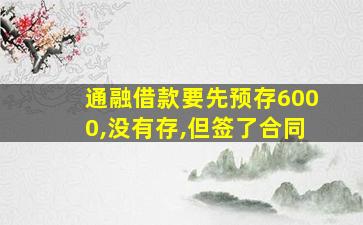 通融借款要先预存6000,没有存,但签了合同